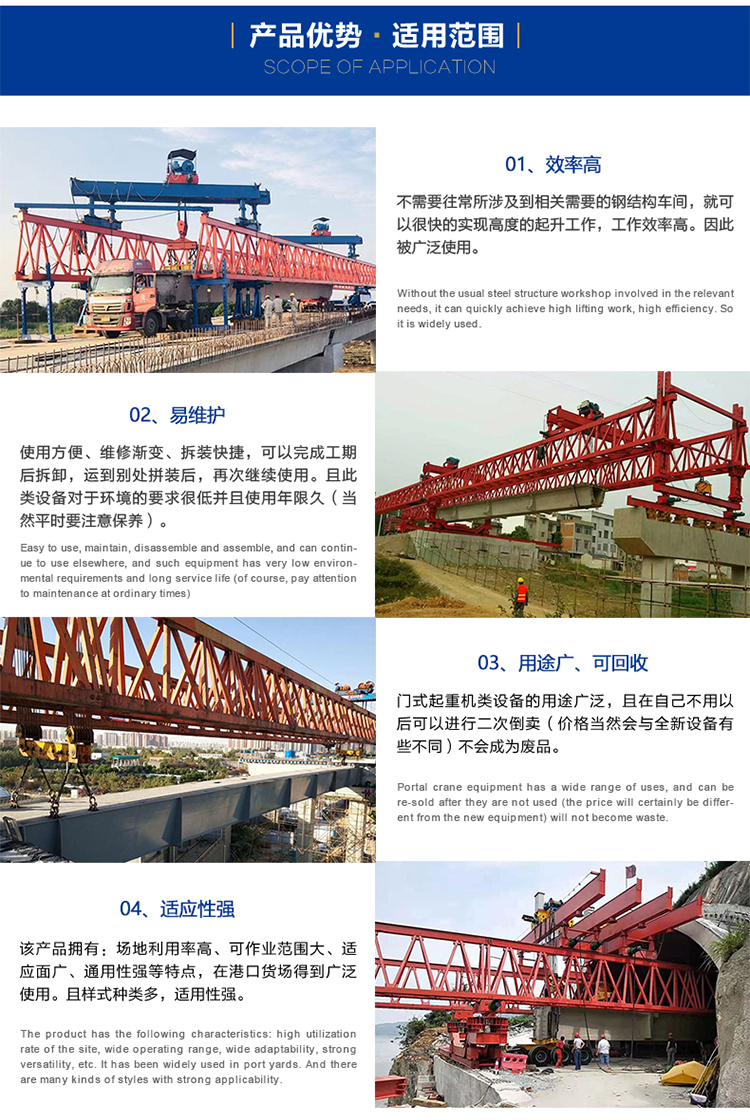 产品优势 · 适用范围
SCOPE OF APPLICATION

01、效率高

不需要往常所涉及到相关需要的钢结构车间，就可以很快的实现高度的起升工作，工作效率高。因此被广泛使用。

Without the usual steel structure workshop involved in the relevant needs, it can quickly achieve high lifting work, high efficiency. So it is widely used.

02、易维护

使用方便、维修渐变、拆装快捷，可以完成工期后拆卸，运到别处拼装后，再次继续使用。且此类设备对于环境的要求很低并且使用年限久（当然平时要注意保养）。

Easy to use, maintain, disassemble and assemble, and can continue to use elsewhere, and such equipment has very low environmental requirements and long service life (of course, pay attention to maintenance at ordinary times)

03、用途广、可回收

门式起重机类设备的用途广泛，且在自己不用以后可以进行二次倒卖（价格当然会与全新设备有些不同）不会成为废品。

Portal crane equipment has a wide range of uses, and can be re-sold after they are not used (the price will certainly be different from the new equipment) will not become waste.

04、适应性强

该产品拥有：场地利用率高、可作业范围大、适应面广、通用性强等特点，在港口货场得到广泛使用。且样式种类多，适用性强。

The product has the following characteristics: high utilization rate of the site, wide operating range, wide adaptability, strong versatility, etc. It has been widely used in port yards. And there are many kinds of styles with strong applicability.